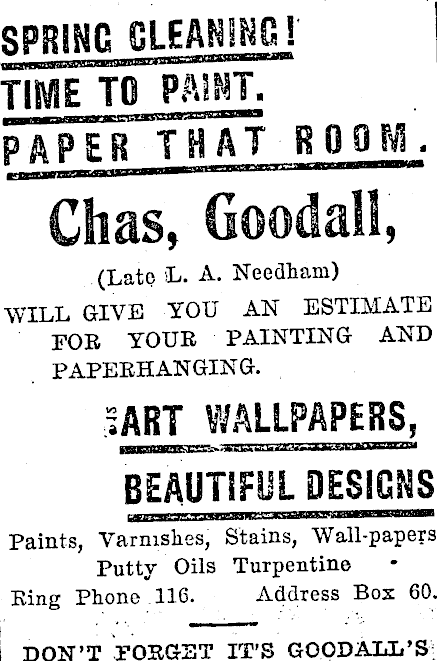 SPRING CLEANING!
TIME TO PAINT.
PAPER THAT ROOM.

Chas, Goodall,

(Late L. A. Needham)

WILL GIVE YOU AN ESTIMATE FOR YOUR PAINTING AND PAPERHANGING.

ART WALLPAPERS,
BEAUTIFUL DESIGNS

Paints, Varnishes, Stains, Wall-papers Putty Oils Turpentine

Ring Phone 116. Address Box 60.

DON'T FORGET IT'S GOODALL'S